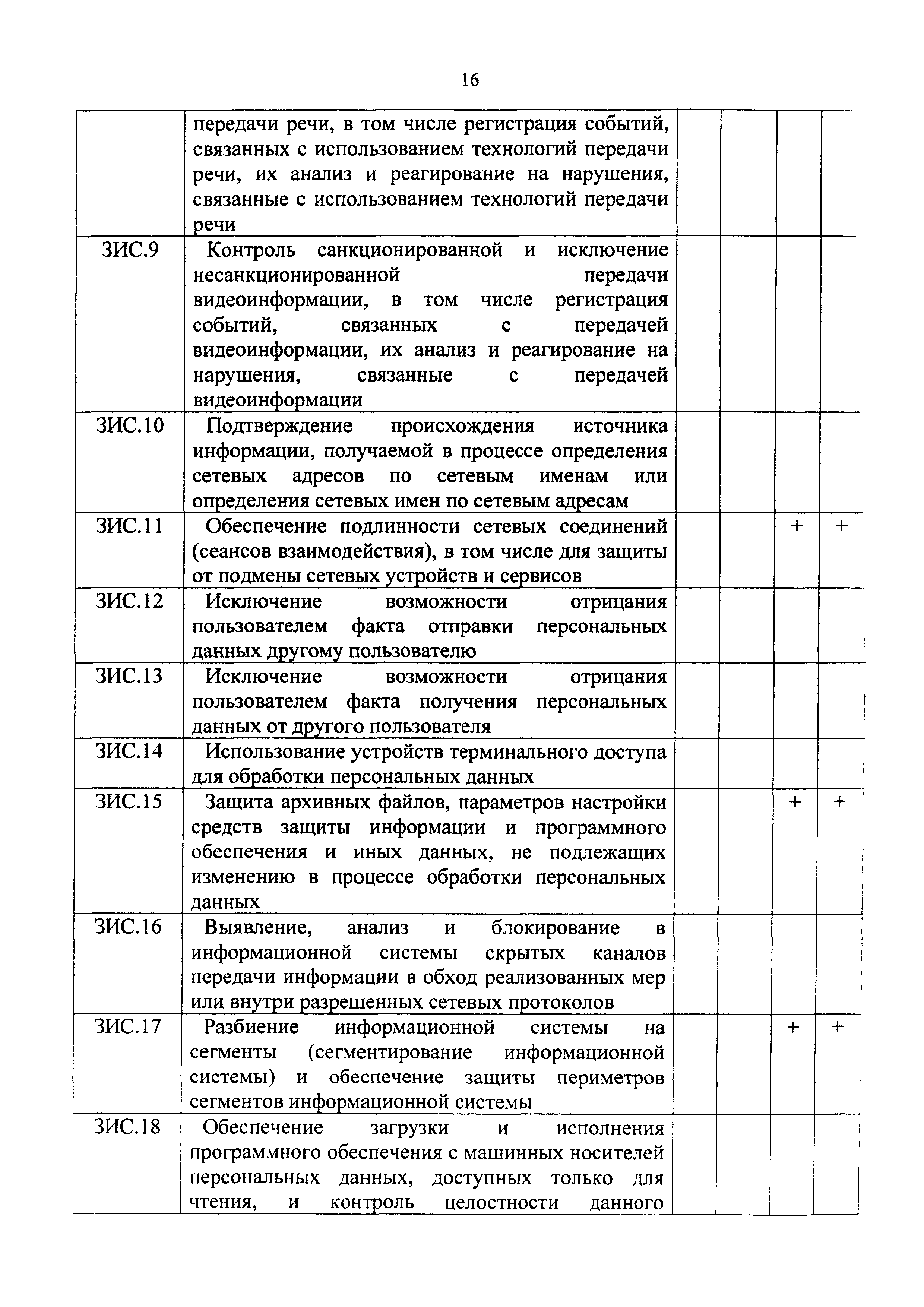 16

| | | | | | |
|---|---|---|---|---|---|
| | передачи речи, в том числе регистрация событий, связанных с использованием технологий передачи речи, их анализ и реагирование на нарушения, связанные с использованием технологий передачи речи | | | | |
| ЗИС.9 | Контроль санкционированной и исключение несанкционированной передачи видеоинформации, в том числе регистрация событий, связанных с передачей видеоинформации, их анализ и реагирование на нарушения, связанные с передачей видеоинформации | | | | |
| ЗИС.10 | Подтверждение происхождения источника информации, получаемой в процессе определения сетевых адресов по сетевым именам или определения сетевых имен по сетевым адресам | | | | |
| ЗИС.11 | Обеспечение подлинности сетевых соединений (сеансов взаимодействия), в том числе для защиты от подмены сетевых устройств и сервисов | | | + | + |
| ЗИС.12 | Исключение возможности отрицания пользователем факта отправки персональных данных другому пользователю | | | | |
| ЗИС.13 | Исключение возможности отрицания пользователем факта получения персональных данных от другого пользователя | | | | |
| ЗИС.14 | Использование устройств терминального доступа для обработки персональных данных | | | | |
| ЗИС.15 | Защита архивных файлов, параметров настройки средств защиты информации и программного обеспечения и иных данных, не подлежащих изменению в процессе обработки персональных данных | | | + | + |
| ЗИС.16 | Выявление, анализ и блокирование в информационной системы скрытых каналов передачи информации в обход реализованных мер или внутри разрешенных сетевых протоколов | | | | |
| ЗИС.17 | Разбиение информационной системы на сегменты (сегментирование информационной системы) и обеспечение защиты периметров сегментов информационной системы | | | + | + |
| ЗИС.18 | Обеспечение загрузки и исполнения программного обеспечения с машинных носителей персональных данных, доступных только для чтения, и контроль целостности данного | | | | |